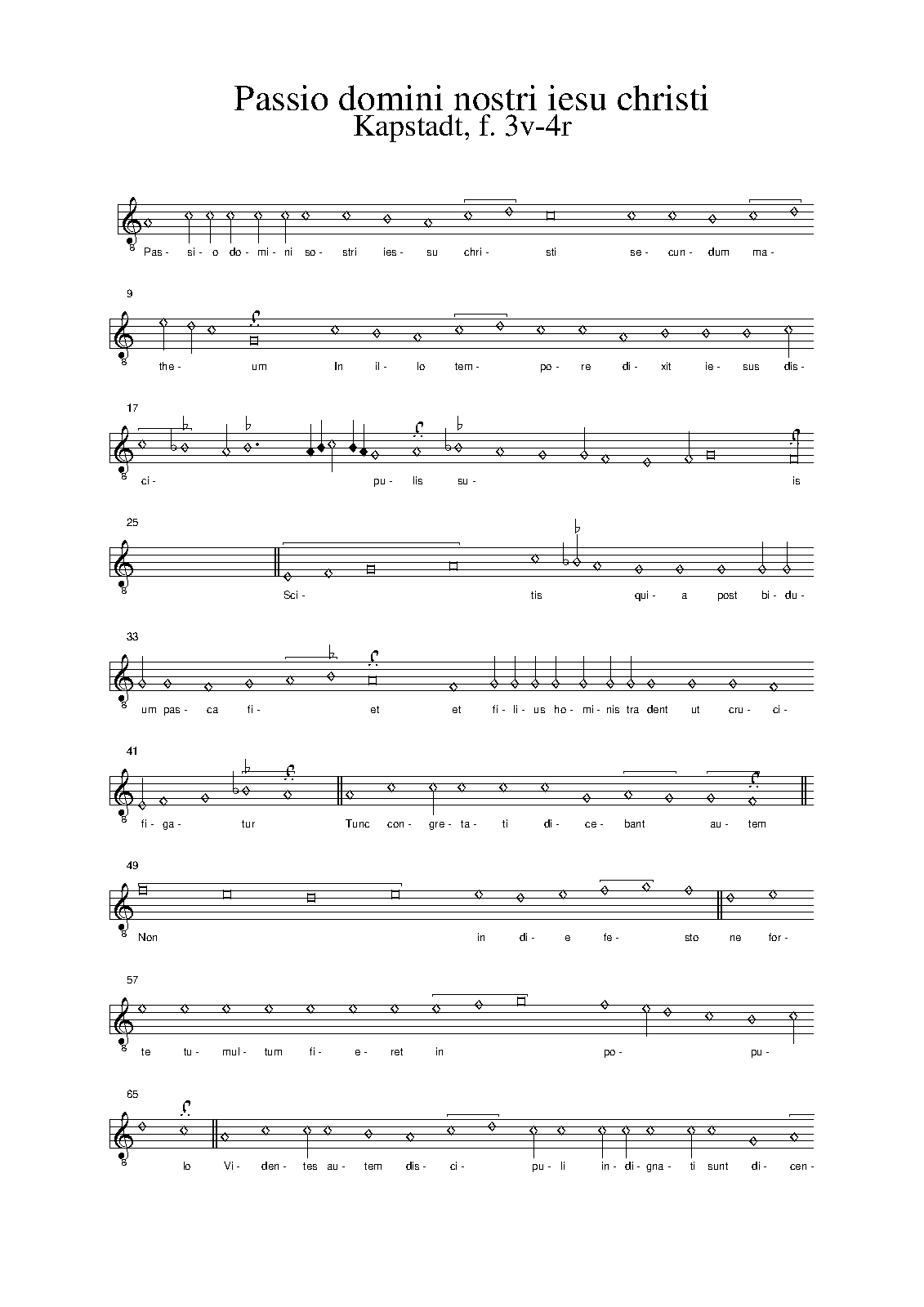 Passio domini nostri iesu christi
Kapstadt, f. 3v-4r

Pas- si- o do- mi- ni so- stri ies- su chri- sti se- cun- dum ma-

9
the- um In il- lo tem- po- re di- xit ie- sus dis-

17
ci- pu- lis su- is

25
Sci- tis qui- a post bi- du-

33
um pas- ca fi- et et fi- li- us ho- mi- nis tra dent ut cru- ci-

41
fi- ga- tur Tunc con- gre- ta- ti di- ce- bant au- tem

49
Non in di- e fe- sto ne for-

57
te tu- mul- tum fi- e- ret in po- pu-

65
lo Vi- den- tes au- tem dis- ci- pu- li in- di- gna- ti sunt di- cen-